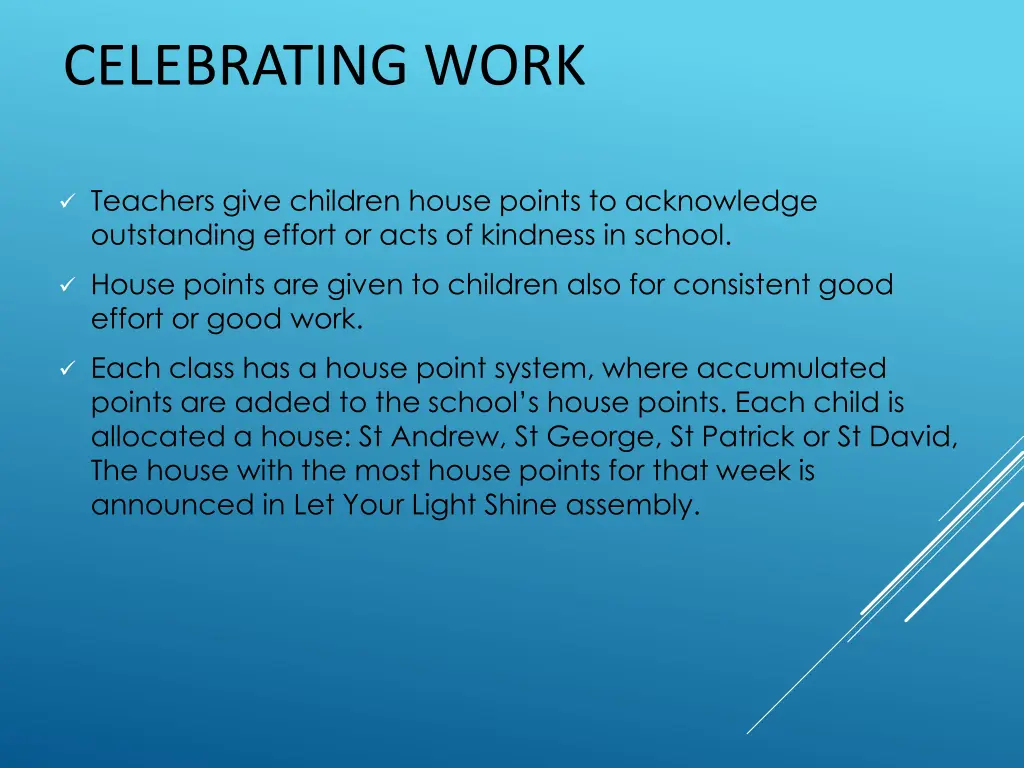 CELEBRATING WORK

✓ Teachers give children house points to acknowledge outstanding effort or acts of kindness in school.

✓ House points are given to children also for consistent good effort or good work.

✓ Each class has a house point system, where accumulated points are added to the school's house points. Each child is allocated a house: St Andrew, St George, St Patrick or St David, The house with the most house points for that week is announced in Let Your Light Shine assembly.